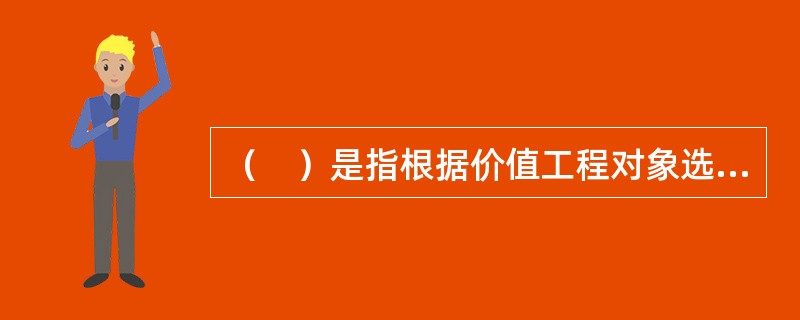 （　）是指根据价值工程对象选...